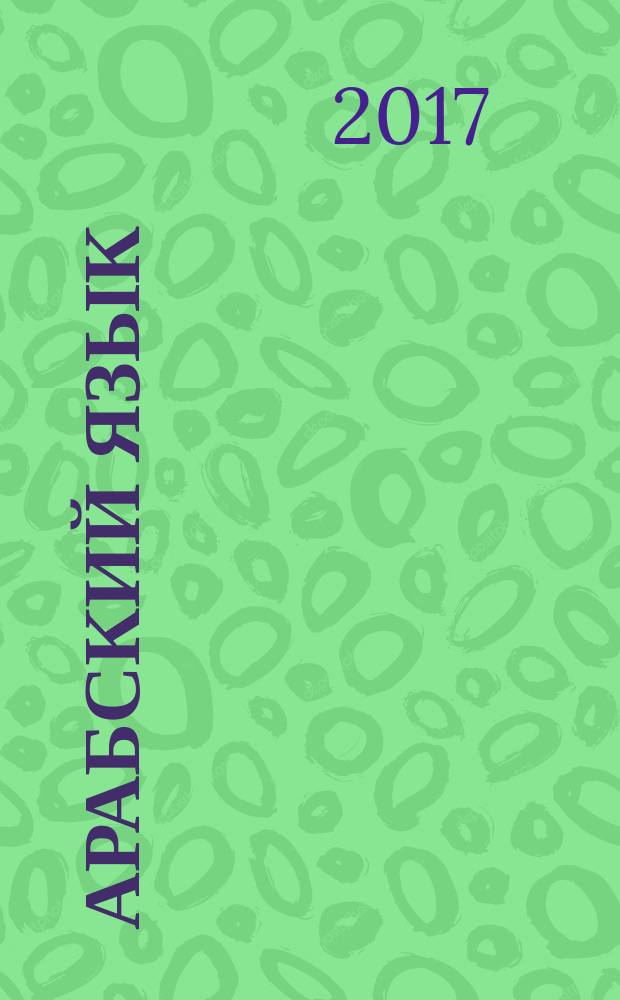 2017

АРАБСКИЙ ЯЗЫК